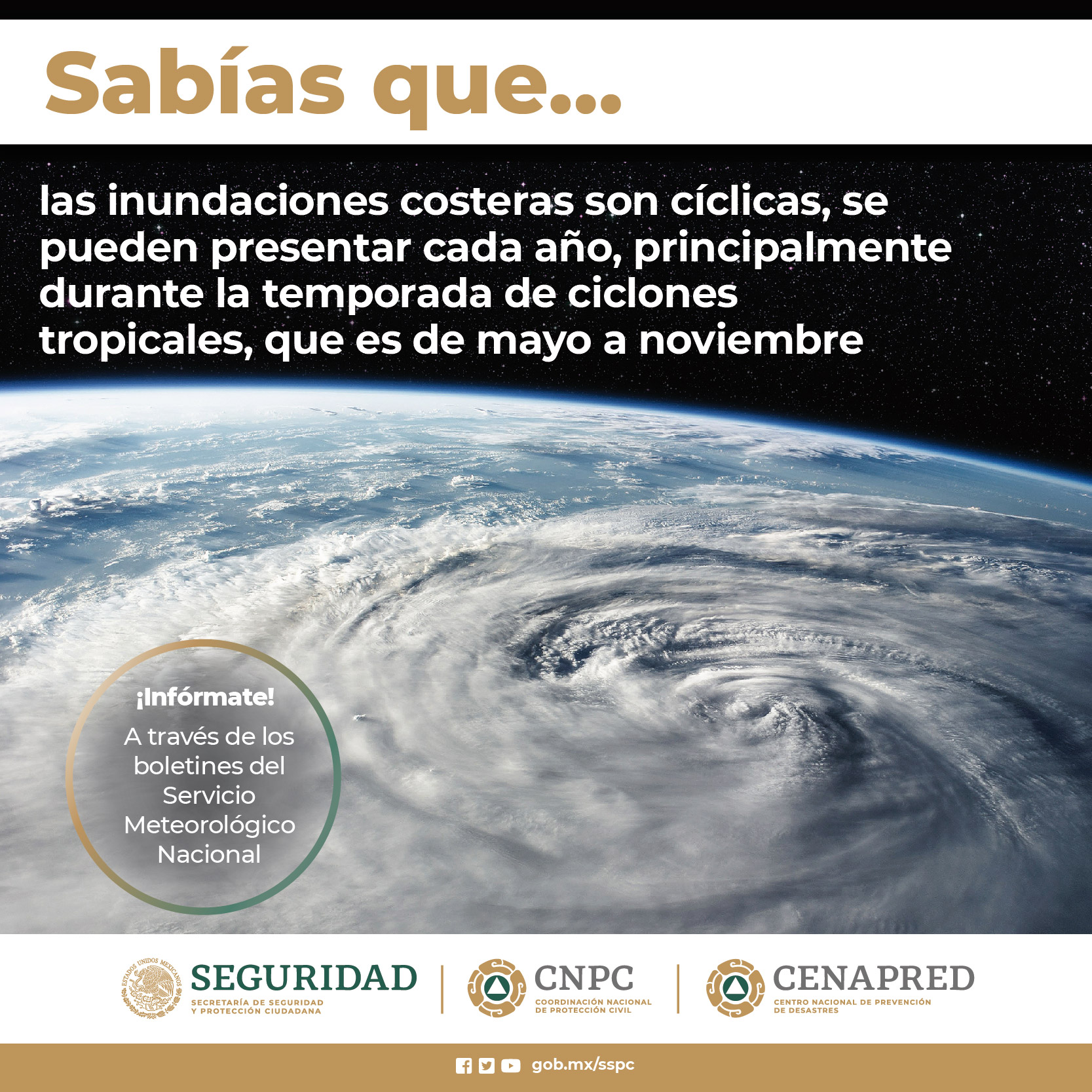 Sabías que...

las inundaciones costeras son cíclicas, se pueden presentar cada año, principalmente durante la temporada de ciclones tropicales, que es de mayo a noviembre

¡Infórmate!

A través de los boletines del Servicio Meteorológico Nacional

ESTADOS UNIDOS MEXICANOS

SEGURIDAD
SECRETARÍA DE SEGURIDAD Y PROTECCIÓN CIUDADANA

CNPC
COORDINACIÓN NACIONAL DE PROTECCIÓN CIVIL

CENAPRED
CENTRO NACIONAL DE PREVENCIÓN DE DESASTRES

gob.mx/sspc